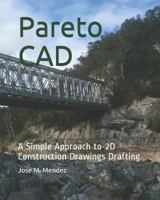 Pareto CAD

A Simple Approach to 2D Construction Drawings Drafting

Jose M. Mendez